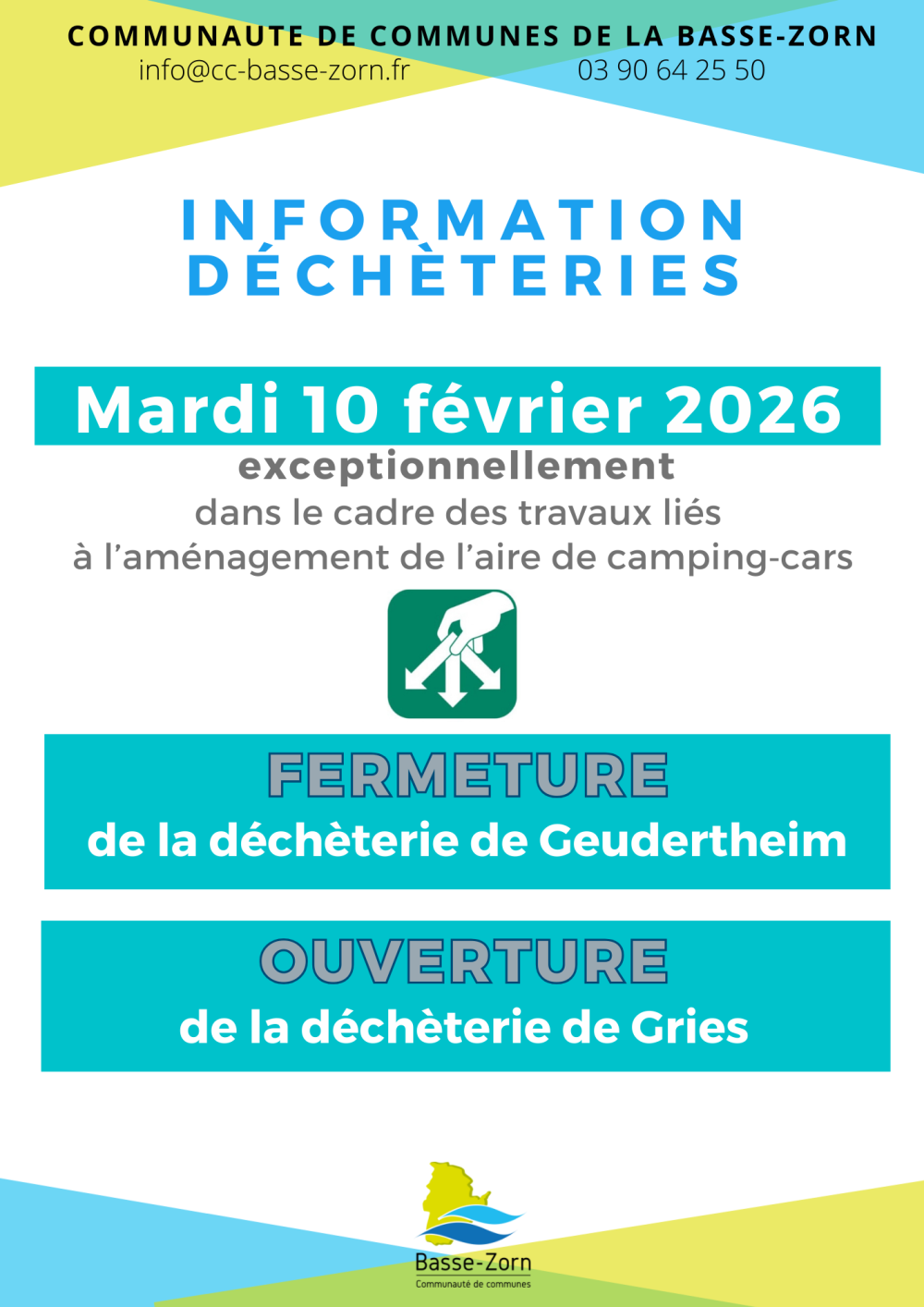 COMMUNAUTE DE COMMUNES DE LA BASSE-ZORN
info@cc-basse-zorn.fr 03 90 64 25 50

INFORMATION
DÉCHÈTERIES

Mardi 10 février 2026

exceptionnellement
dans le cadre des travaux liés
à l'aménagement de l'aire de camping-cars

FERMETURE
de la déchèterie de Geudertheim

OUVERTURE
de la déchèterie de Gries

Basse-Zorn
Communauté de communes